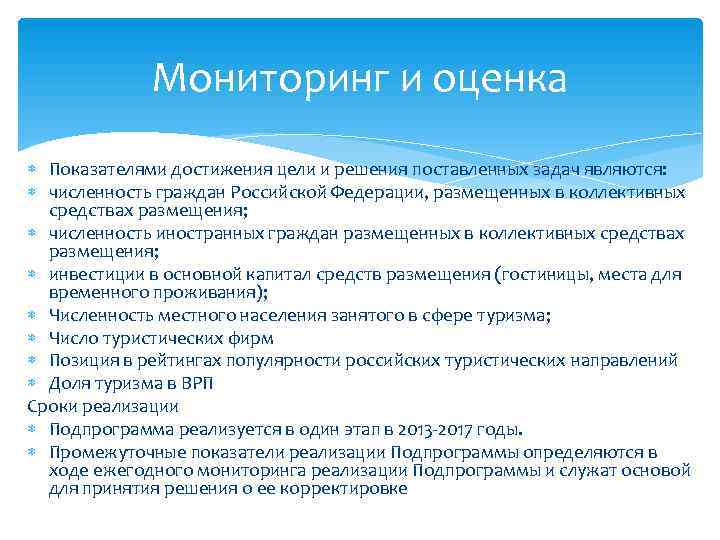 Мониторинг и оценка

Показателями достижения цели и решения поставленных задач являются:
численность граждан Российской Федерации, размещенных в коллективных средствах размещения;
численность иностранных граждан размещенных в коллективных средствах размещения;
инвестиции в основной капитал средств размещения (гостиницы, места для временного проживания);
Численность местного населения занятого в сфере туризма;
Число туристических фирм
Позиция в рейтингах популярности российских туристических направлений
Доля туризма в ВРП
Сроки реализации
Подпрограмма реализуется в один этап в 2013-2017 годы.
Промежуточные показатели реализации Подпрограммы определяются в ходе ежегодного мониторинга реализации Подпрограммы и служат основой для принятия решения о ее корректировке